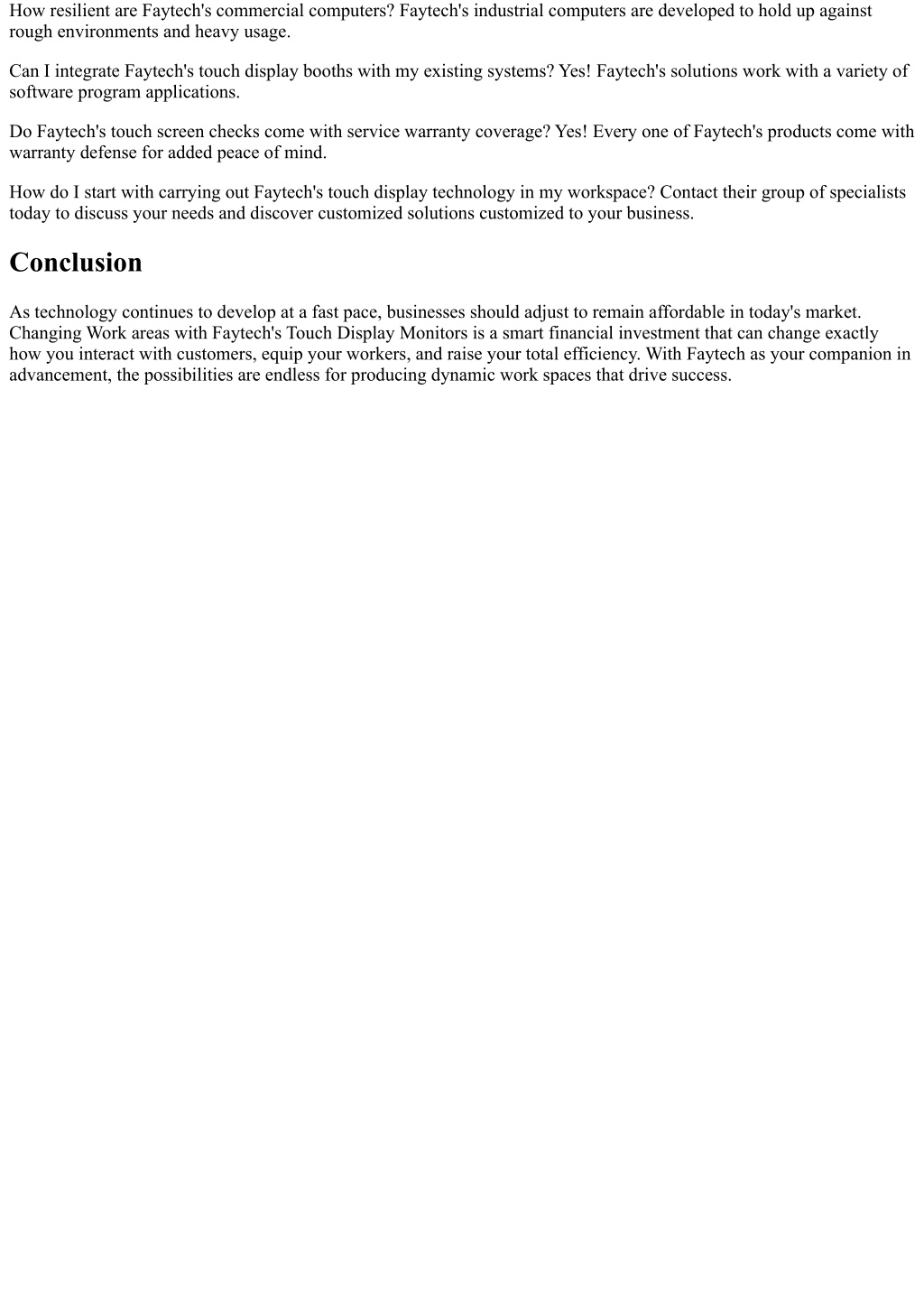 How resilient are Faytech's commercial computers? Faytech's industrial computers are developed to hold up against rough environments and heavy usage.

Can I integrate Faytech's touch display booths with my existing systems? Yes! Faytech's solutions work with a variety of software program applications.

Do Faytech's touch screen checks come with service warranty coverage? Yes! Every one of Faytech's products come with warranty defense for added peace of mind.

How do I start with carrying out Faytech's touch display technology in my workspace? Contact their group of specialists today to discuss your needs and discover customized solutions customized to your business.

Conclusion

As technology continues to develop at a fast pace, businesses should adjust to remain affordable in today's market. Changing Work areas with Faytech's Touch Display Monitors is a smart financial investment that can change exactly how you interact with customers, equip your workers, and raise your total efficiency. With Faytech as your companion in advancement, the possibilities are endless for producing dynamic work spaces that drive success.